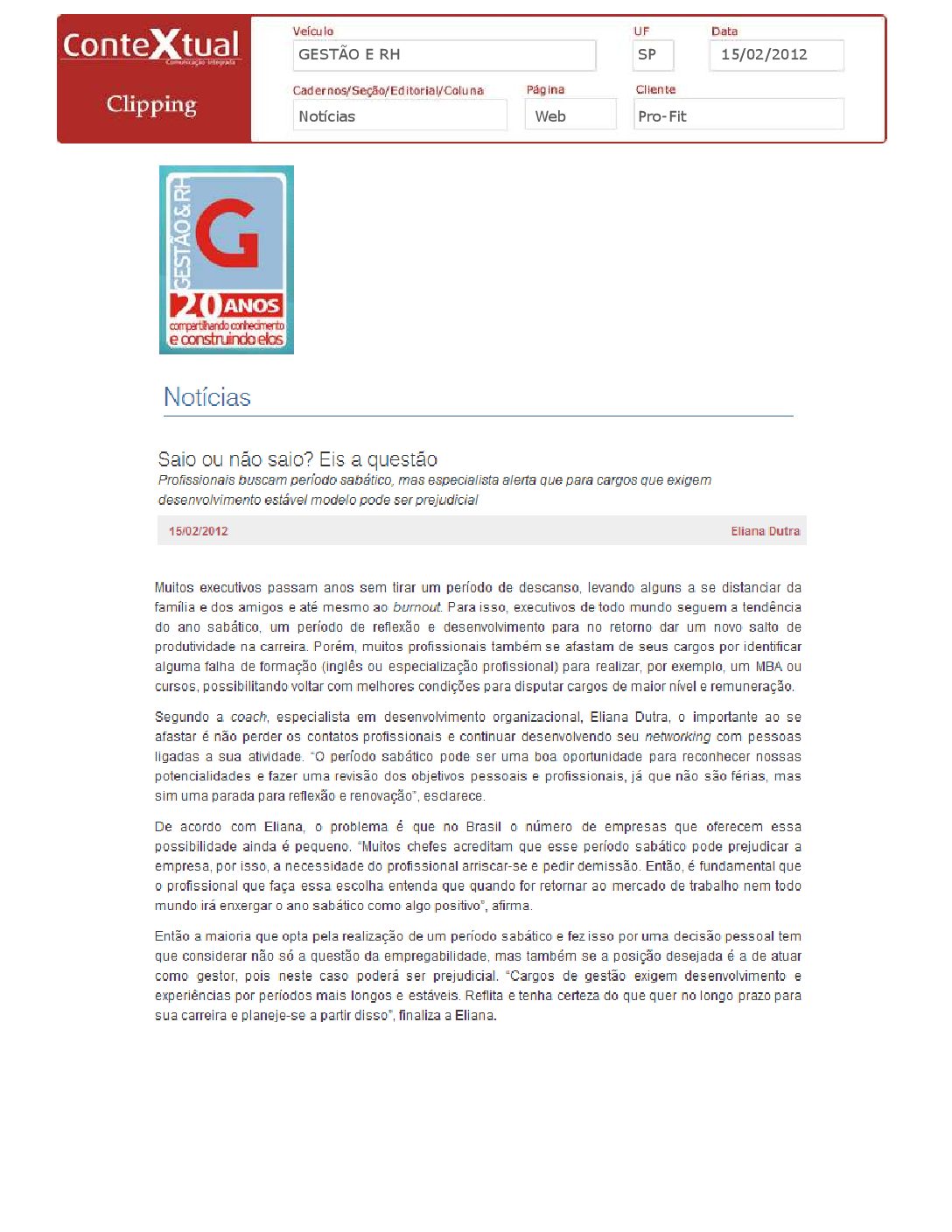 ConteXtual
Comunicação Integrada
Clipping

Veículo
GESTÃO E RH

UF
SP

Data
15/02/2012

Cadernos/Seção/Editorial/Coluna
Notícias

Página
Web

Cliente
Pro-Fit

GESTÃO & RH
G
20 ANOS
compartilhando conhecimento e construindo elos

Notícias

Saio ou não saio? Eis a questão

Profissionais buscam período sabático, mas especialista alerta que para cargos que exigem desenvolvimento estável modelo pode ser prejudicial

15/02/2012 Eliana Dutra

Muitos executivos passam anos sem tirar um período de descanso, levando alguns a se distanciar da família e dos amigos e até mesmo ao burnout. Para isso, executivos de todo mundo seguem a tendência do ano sabático, um período de reflexão e desenvolvimento para no retorno dar um novo salto de produtividade na carreira. Porém, muitos profissionais também se afastam de seus cargos por identificar alguma falha de formação (inglês ou especialização profissional) para realizar, por exemplo, um MBA ou cursos, possibilitando voltar com melhores condições para disputar cargos de maior nível e remuneração.

Segundo a coach, especialista em desenvolvimento organizacional, Eliana Dutra, o importante ao se afastar é não perder os contatos profissionais e continuar desenvolvendo seu networking com pessoas ligadas a sua atividade. "O período sabático pode ser uma boa oportunidade para reconhecer nossas potencialidades e fazer uma revisão dos objetivos pessoais e profissionais, já que não são férias, mas sim uma parada para reflexão e renovação", esclarece.

De acordo com Eliana, o problema é que no Brasil o número de empresas que oferecem essa possibilidade ainda é pequeno. "Muitos chefes acreditam que esse período sabático pode prejudicar a empresa, por isso, a necessidade do profissional arriscar-se e pedir demissão. Então, é fundamental que o profissional que faça essa escolha entenda que quando for retornar ao mercado de trabalho nem todo mundo irá enxergar o ano sabático como algo positivo", afirma.

Então a maioria que opta pela realização de um período sabático e fez isso por uma decisão pessoal tem que considerar não só a questão da empregabilidade, mas também se a posição desejada é a de atuar como gestor, pois neste caso poderá ser prejudicial. "Cargos de gestão exigem desenvolvimento e experiências por períodos mais longos e estáveis. Reflita e tenha certeza do que quer no longo prazo para sua carreira e planeje-se a partir disso", finaliza a Eliana.